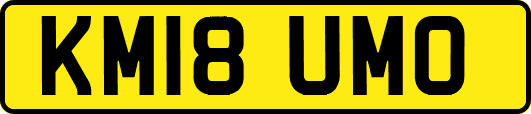 KM18 UMO